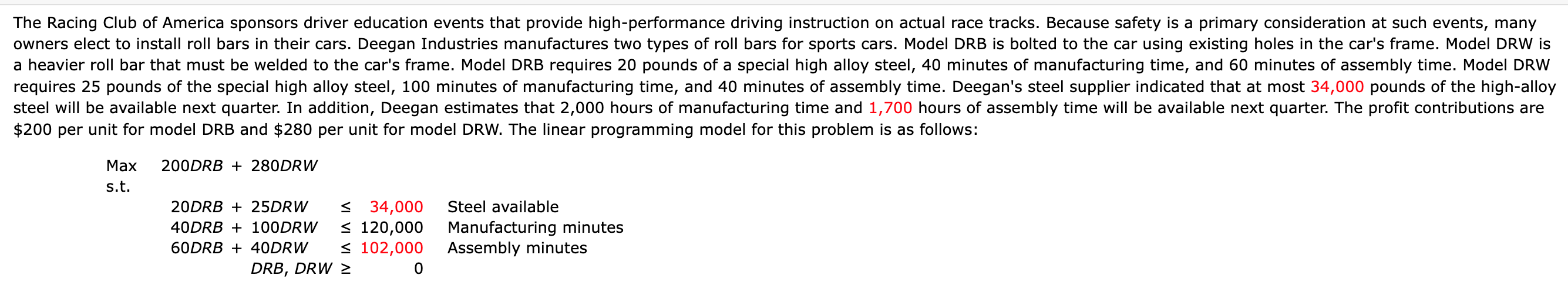 The Racing Club of America sponsors driver education events that provide high-performance driving instruction on actual race tracks. Because safety is a primary consideration at such events, many owners elect to install roll bars in their cars. Deegan Industries manufactures two types of roll bars for sports cars. Model DRB is bolted to the car using existing holes in the car's frame. Model DRW is a heavier roll bar that must be welded to the car's frame. Model DRB requires 20 pounds of a special high alloy steel, 40 minutes of manufacturing time, and 60 minutes of assembly time. Model DRW requires 25 pounds of the special high alloy steel, 100 minutes of manufacturing time, and 40 minutes of assembly time. Deegan's steel supplier indicated that at most 34,000 pounds of the high-alloy steel will be available next quarter. In addition, Deegan estimates that 2,000 hours of manufacturing time and 1,700 hours of assembly time will be available next quarter. The profit contributions are \$200 per unit for model DRB and \$280 per unit for model DRW. The linear programming model for this problem is as follows:

Max $200DRB + 280DRW$
s.t.

$20DRB + 25DRW \leq 34,000$ Steel available
$40DRB + 100DRW \leq 120,000$ Manufacturing minutes
$60DRB + 40DRW \leq 102,000$ Assembly minutes
$DRB, DRW \geq 0$